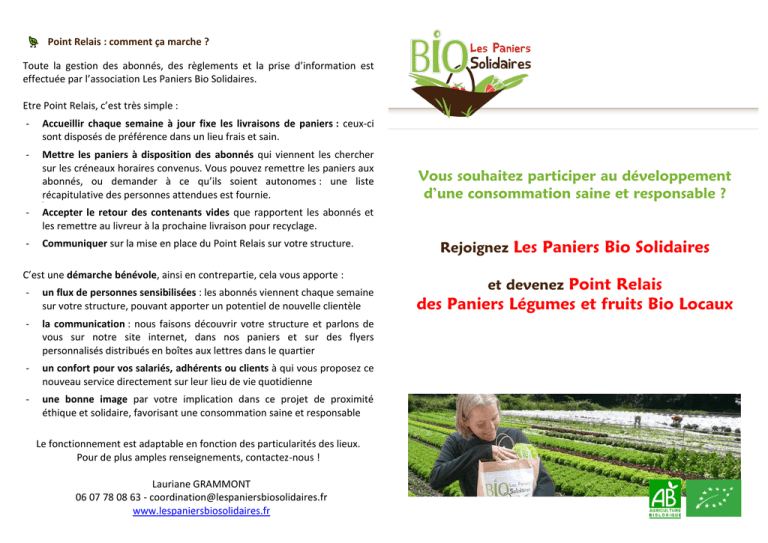 Point Relais : comment ça marche ?

Toute la gestion des abonnés, des règlements et la prise d'information est effectuée par l'association Les Paniers Bio Solidaires.

Etre Point Relais, c'est très simple :

- Accueillir chaque semaine à jour fixe les livraisons de paniers : ceux-ci sont disposés de préférence dans un lieu frais et sain.
- Mettre les paniers à disposition des abonnés qui viennent les chercher sur les créneaux horaires convenus. Vous pouvez remettre les paniers aux abonnés, ou demander à ce qu'ils soient autonomes : une liste récapitulative des personnes attendues est fournie.
- Accepter le retour des contenants vides que rapportent les abonnés et les remettre au livreur à la prochaine livraison pour recyclage.
- Communiquer sur la mise en place du Point Relais sur votre structure.

C'est une démarche bénévole, ainsi en contrepartie, cela vous apporte :

- un flux de personnes sensibilisées : les abonnés viennent chaque semaine sur votre structure, pouvant apporter un potentiel de nouvelle clientèle
- la communication : nous faisons découvrir votre structure et parlons de vous sur notre site internet, dans nos paniers et sur des flyers personnalisés distribués en boîtes aux lettres dans le quartier
- un confort pour vos salariés, adhérents ou clients à qui vous proposez ce nouveau service directement sur leur lieu de vie quotidienne
- une bonne image par votre implication dans ce projet de proximité éthique et solidaire, favorisant une consommation saine et responsable

Le fonctionnement est adaptable en fonction des particularités des lieux.
Pour de plus amples renseignements, contactez-nous !

Lauriane GRAMMONT
06 07 78 08 63 - coordination@lespaniersbiosolidaires.fr
www.lespaniersbiosolidaires.fr

BIO Les Paniers Solidaires

Vous souhaitez participer au développement d'une consommation saine et responsable ?

Rejoignez Les Paniers Bio Solidaires

et devenez Point Relais
des Paniers Légumes et fruits Bio Locaux

BIO Les Paniers Solidaires

AB
AGRICULTURE BIOLOGIQUE